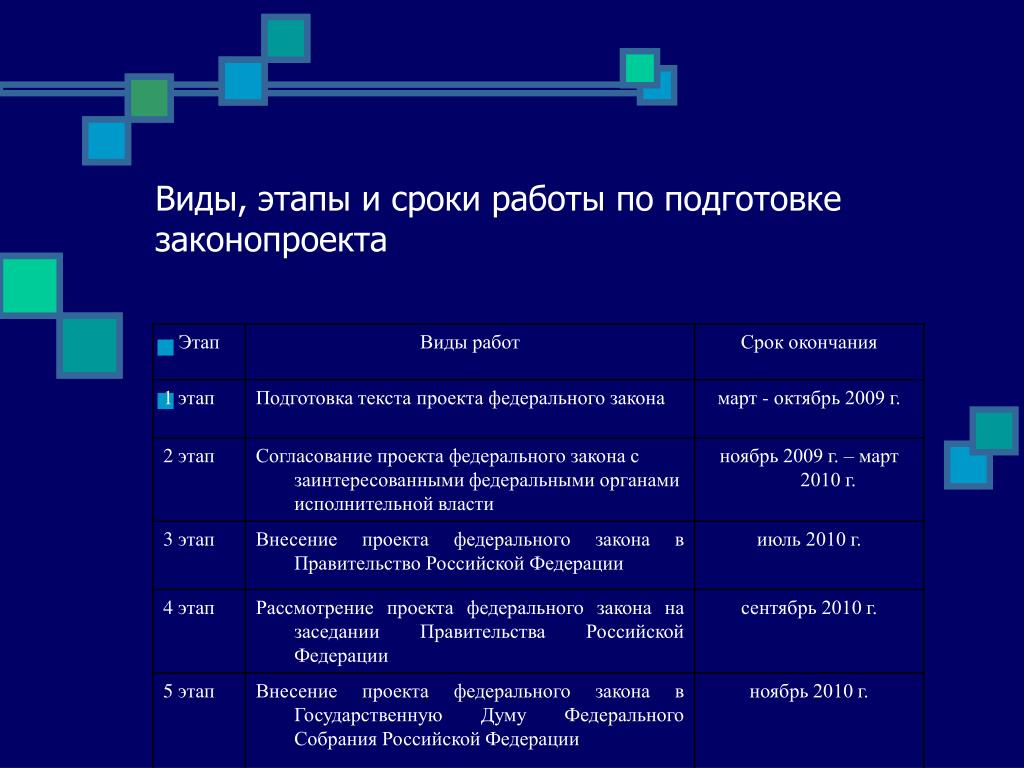 Виды, этапы и сроки работы по подготовке законопроекта

| Этап | Виды работ | Срок окончания |
|---|---|---|
| 1 этап | Подготовка текста проекта федерального закона | март - октябрь 2009 г. |
| 2 этап | Согласование проекта федерального закона с заинтересованными федеральными органами исполнительной власти | ноябрь 2009 г. – март 2010 г. |
| 3 этап | Внесение проекта федерального закона в Правительство Российской Федерации | июль 2010 г. |
| 4 этап | Рассмотрение проекта федерального закона на заседании Правительства Российской Федерации | сентябрь 2010 г. |
| 5 этап | Внесение проекта федерального закона в Государственную Думу Федерального Собрания Российской Федерации | ноябрь 2010 г. |